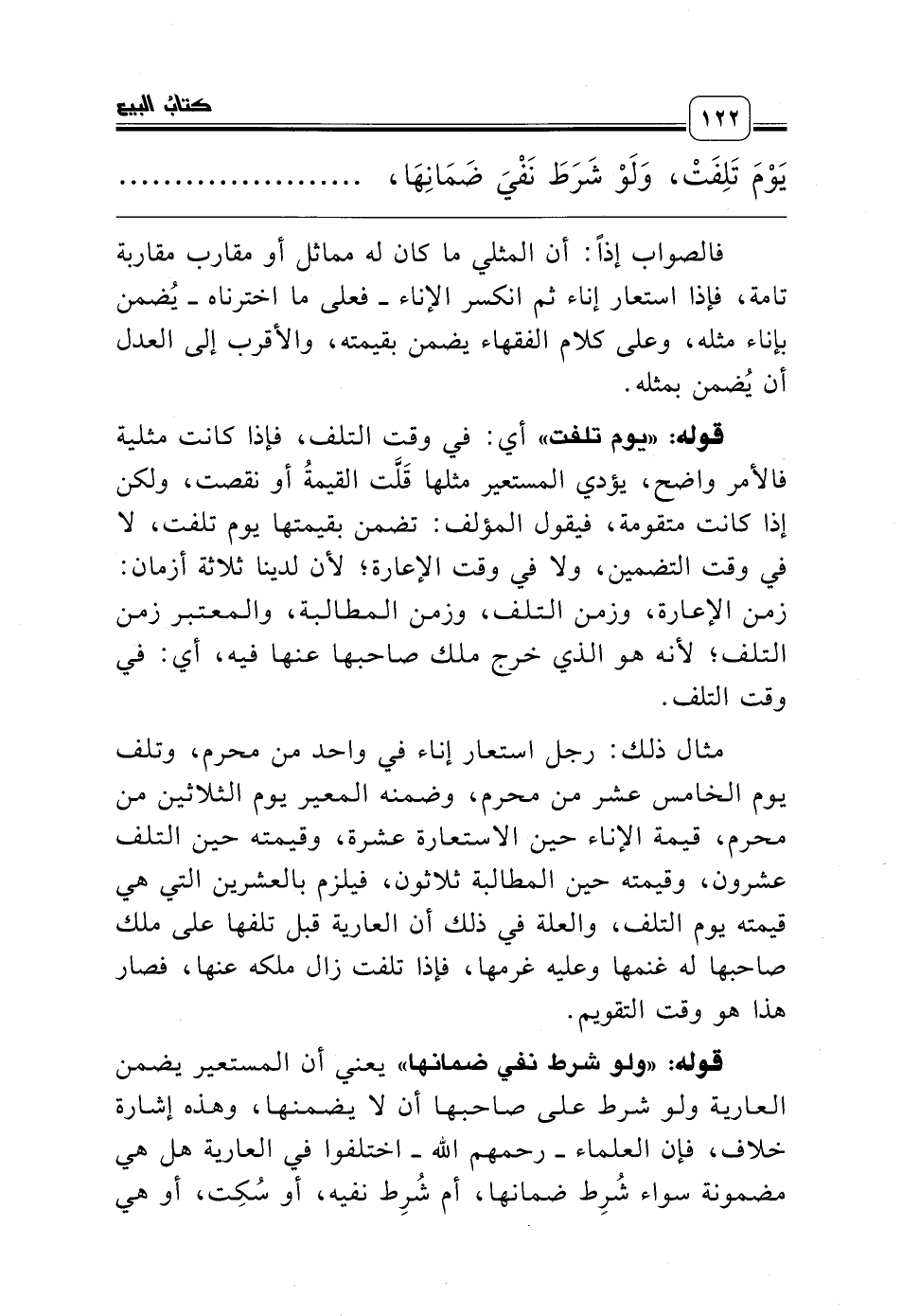 ١٢٢ كتابُ البيع

يَوْمَ تَلِفَتْ، وَلَوْ شَرَطَ نَفْيَ ضَمَانِهَا، ........................

فالصواب إذاً: أن المثلي ما كان له مماثل أو مقارب مقاربة تامة، فإذا استعار إناء ثم انكسر الإناء ـ فعلى ما اخترناه ـ يُضمن بإناء مثله، وعلى كلام الفقهاء يضمن بقيمته، والأقرب إلى العدل أن يُضمن بمثله.

قوله: «يوم تلفت» أي: في وقت التلف، فإذا كانت مثلية فالأمر واضح، يؤدي المستعير مثلها قَلَّت القيمةُ أو نقصت، ولكن إذا كانت متقومة، فيقول المؤلف: تضمن بقيمتها يوم تلفت، لا في وقت التضمين، ولا في وقت الإعارة؛ لأن لدينا ثلاثة أزمان: زمن الإعارة، وزمن التلف، وزمن المطالبة، والمعتبر زمن التلف؛ لأنه هو الذي خرج ملك صاحبها عنها فيه، أي: في وقت التلف.

مثال ذلك: رجل استعار إناء في واحد من محرم، وتلف يوم الخامس عشر من محرم، وضمنه المعير يوم الثلاثين من محرم، قيمة الإناء حين الاستعارة عشرة، وقيمته حين التلف عشرون، وقيمته حين المطالبة ثلاثون، فيلزم بالعشرين التي هي قيمته يوم التلف، والعلة في ذلك أن العارية قبل تلفها على ملك صاحبها له غنمها وعليه غرمها، فإذا تلفت زال ملكه عنها، فصار هذا هو وقت التقويم.

قوله: «ولو شرط نفي ضمانها» يعني أن المستعير يضمن العارية ولو شرط على صاحبها أن لا يضمنها، وهذه إشارة خلاف، فإن العلماء ـ رحمهم الله ـ اختلفوا في العارية هل هي مضمونة سواء شُرِط ضمانها، أم شُرِط نفيه، أو سُكِت، أو هي